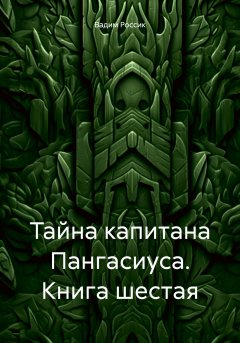 Вадим Россик

Тайна капитана Пангасиуса. Книга шестая